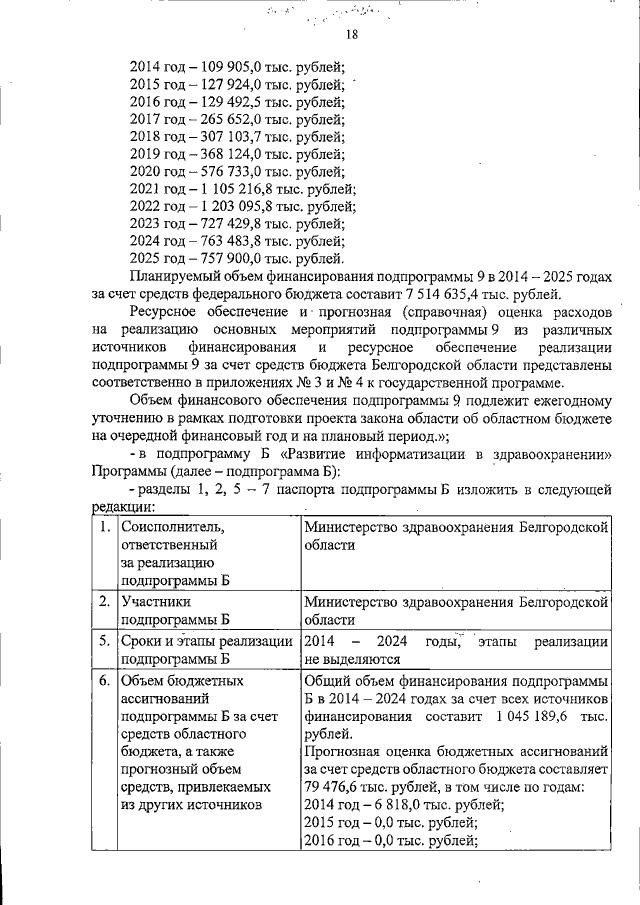 18

2014 год – 109 905,0 тыс. рублей;
2015 год – 127 924,0 тыс. рублей;
2016 год – 129 492,5 тыс. рублей;
2017 год – 265 652,0 тыс. рублей;
2018 год – 307 103,7 тыс. рублей;
2019 год – 368 124,0 тыс. рублей;
2020 год – 576 733,0 тыс. рублей;
2021 год – 1 105 216,8 тыс. рублей;
2022 год – 1 203 095,8 тыс. рублей;
2023 год – 727 429,8 тыс. рублей;
2024 год – 763 483,8 тыс. рублей;
2025 год – 757 900,0 тыс. рублей.

Планируемый объем финансирования подпрограммы 9 в 2014 – 2025 годах за счет средств федерального бюджета составит 7 514 635,4 тыс. рублей.

Ресурсное обеспечение и прогнозная (справочная) оценка расходов на реализацию основных мероприятий подпрограммы 9 из различных источников финансирования и ресурсное обеспечение реализации подпрограммы 9 за счет средств бюджета Белгородской области представлены соответственно в приложениях № 3 и № 4 к государственной программе.

Объем финансового обеспечения подпрограммы 9 подлежит ежегодному уточнению в рамках подготовки проекта закона области об областном бюджете на очередной финансовый год и на плановый период.»;

- в подпрограмму Б «Развитие информатизации в здравоохранении» Программы (далее – подпрограмма Б):

- разделы 1, 2, 5 – 7 паспорта подпрограммы Б изложить в следующей редакции:

| 1. | Соисполнитель, ответственный за реализацию подпрограммы Б | Министерство здравоохранения Белгородской области |
|---|---|---|
| 2. | Участники подпрограммы Б | Министерство здравоохранения Белгородской области |
| 5. | Сроки и этапы реализации подпрограммы Б | 2014 – 2024 годы, этапы реализации не выделяются |
| 6. | Объем бюджетных ассигнований подпрограммы Б за счет средств областного бюджета, а также прогнозный объем средств, привлекаемых из других источников | Общий объем финансирования подпрограммы Б в 2014 – 2024 годах за счет всех источников финансирования составит 1 045 189,6 тыс. рублей. Прогнозная оценка бюджетных ассигнований за счет средств областного бюджета составляет 79 476,6 тыс. рублей, в том числе по годам: 2014 год – 6 818,0 тыс. рублей; 2015 год – 0,0 тыс. рублей; 2016 год – 0,0 тыс. рублей; |